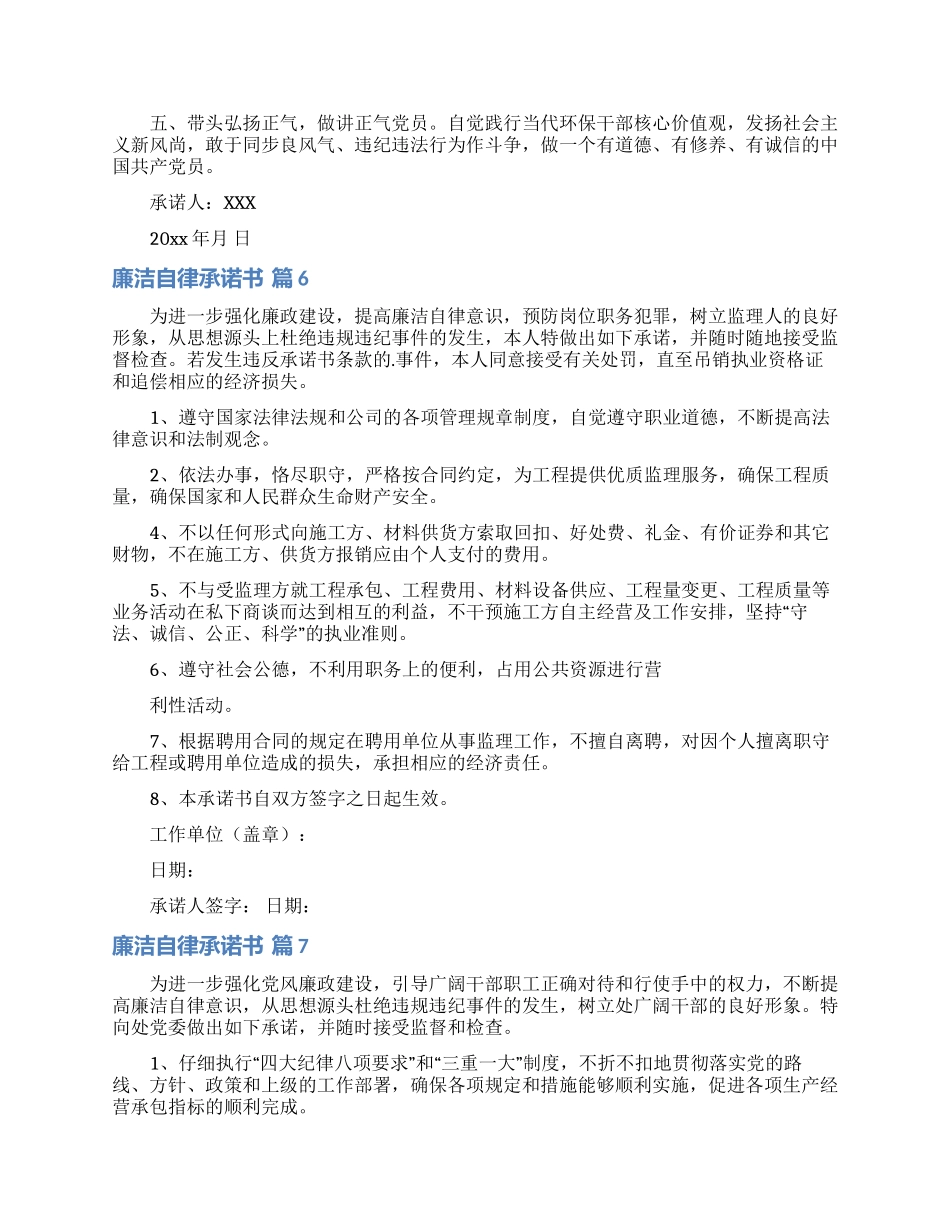 五、带头弘扬正气，做讲正气党员。自觉践行当代环保干部核心价值观，发扬社会主义新风尚，敢于同步良风气、违纪违法行为作斗争，做一个有道德、有修养、有诚信的中国共产党员。

承诺人：XXX

20xx 年月 日

廉洁自律承诺书 篇 6

为进一步强化廉政建设，提高廉洁自律意识，预防岗位职务犯罪，树立监理人的良好形象，从思想源头上杜绝违规违纪事件的发生，本人特做出如下承诺，并随时随地接受监督检查。若发生违反承诺书条款的.事件，本人同意接受有关处罚，直至吊销执业资格证和追偿相应的经济损失。

1、遵守国家法律法规和公司的各项管理规章制度，自觉遵守职业道德，不断提高法律意识和法制观念。

2、依法办事，恪尽职守，严格按合同约定，为工程提供优质监理服务，确保工程质量，确保国家和人民群众生命财产安全。

4、不以任何形式向施工方、材料供货方索取回扣、好处费、礼金、有价证券和其它财物，不在施工方、供货方报销应由个人支付的费用。

5、不与受监理方就工程承包、工程费用、材料设备供应、工程量变更、工程质量等业务活动在私下商谈而达到相互的利益，不干预施工方自主经营及工作安排，坚持“守法、诚信、公正、科学”的执业准则。

6、遵守社会公德，不利用职务上的便利，占用公共资源进行营

利性活动。

7、根据聘用合同的规定在聘用单位从事监理工作，不擅自离聘，对因个人擅离职守给工程或聘用单位造成的损失，承担相应的经济责任。

8、本承诺书自双方签字之日起生效。

工作单位（盖章）：

日期：

承诺人签字： 日期：

廉洁自律承诺书 篇 7

为进一步强化党风廉政建设，引导广阔干部职工正确对待和行使手中的权力，不断提高廉洁自律意识，从思想源头杜绝违规违纪事件的发生，树立处广阔干部的良好形象。特向处党委做出如下承诺，并随时接受监督和检查。

1、仔细执行“四大纪律八项要求”和“三重一大”制度，不折不扣地贯彻落实党的路线、方针、政策和上级的工作部署，确保各项规定和措施能够顺利实施，促进各项生产经营承包指标的顺利完成。